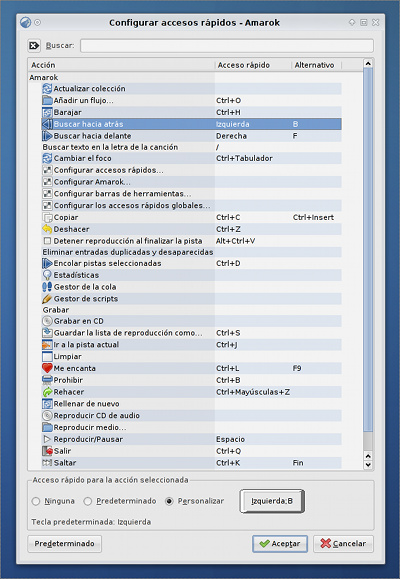 Configurar accesos rápidos - Amarok

Buscar:

| Acción | Acceso rápido | Alternativo |
|---|---|---|
| Amarok | | |
| Actualizar colección | | |
| Añadir un flujo... | Ctrl+O | |
| Barajar | Ctrl+H | |
| Buscar hacia atrás | Izquierda | B |
| Buscar hacia delante | Derecha | F |
| Buscar texto en la letra de la canción | / | |
| Cambiar el foco | Ctrl+Tabulador | |
| Configurar accesos rápidos... | | |
| Configurar Amarok... | | |
| Configurar barras de herramientas... | | |
| Configurar los accesos rápidos globales... | | |
| Copiar | Ctrl+C | Ctrl+Insert |
| Deshacer | Ctrl+Z | |
| Detener reproducción al finalizar la pista | Alt+Ctrl+V | |
| Eliminar entradas duplicadas y desaparecidas | | |
| Encolar pistas seleccionadas | Ctrl+D | |
| Estadísticas | | |
| Gestor de la cola | | |
| Gestor de scripts | | |
| Grabar | | |
| Grabar en CD | | |
| Guardar la lista de reproducción como... | Ctrl+S | |
| Ir a la pista actual | Ctrl+J | |
| Limpiar | | |
| Me encanta | Ctrl+L | F9 |
| Prohibir | Ctrl+B | |
| Rehacer | Ctrl+Mayúsculas+Z | |
| Rellenar de nuevo | | |
| Reproducir CD de audio | | |
| Reproducir medio... | | |
| Reproducir/Pausar | Espacio | |
| Salir | Ctrl+Q | |
| Saltar | Ctrl+K | Fin |

Acceso rápido para la acción seleccionada
Ninguna   Predeterminado   Personalizar   Izquierda;B
Tecla predeterminada: Izquierda

Predeterminado   Aceptar   Cancelar